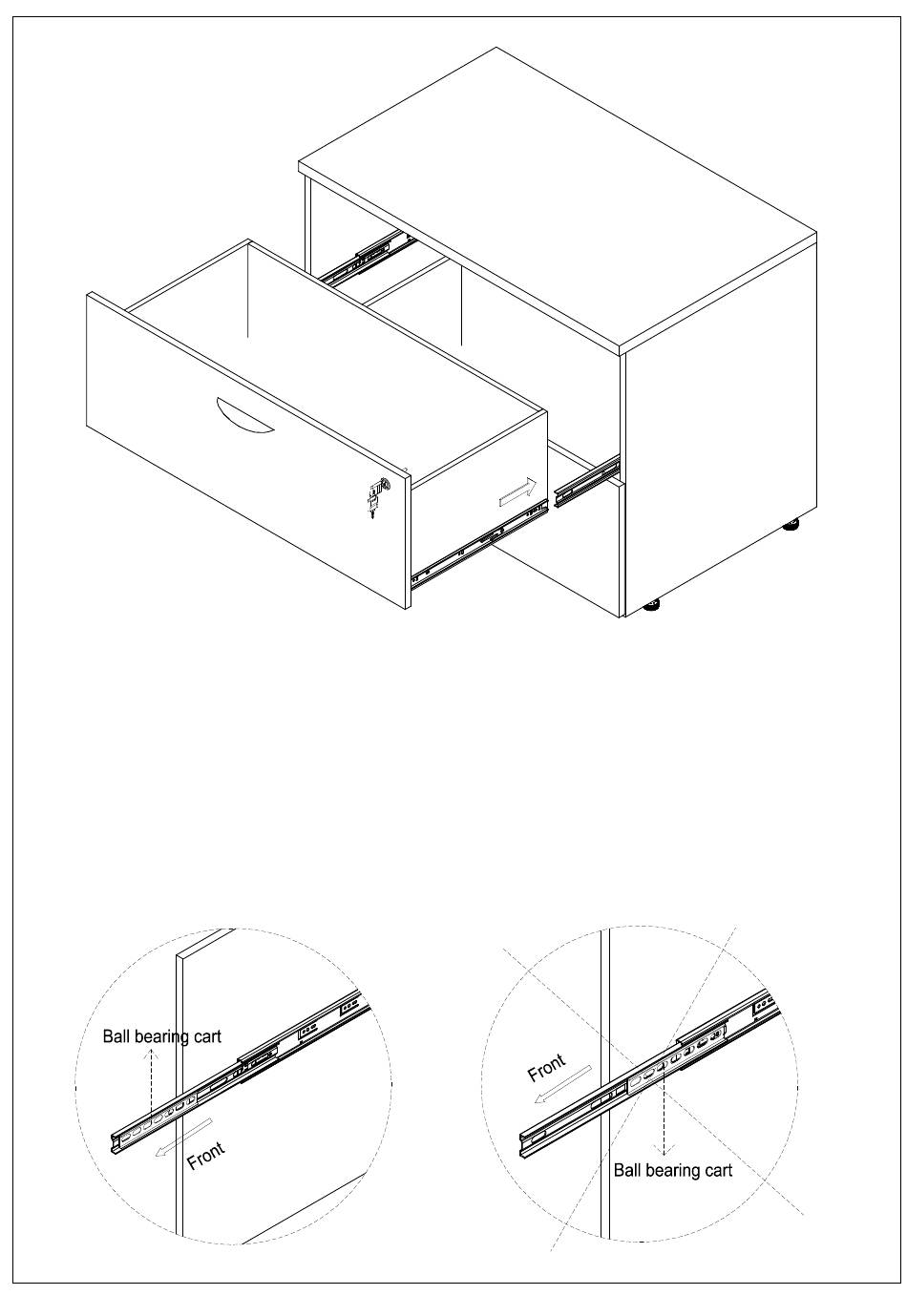 Ball bearing cart

Front

Front

Ball bearing cart